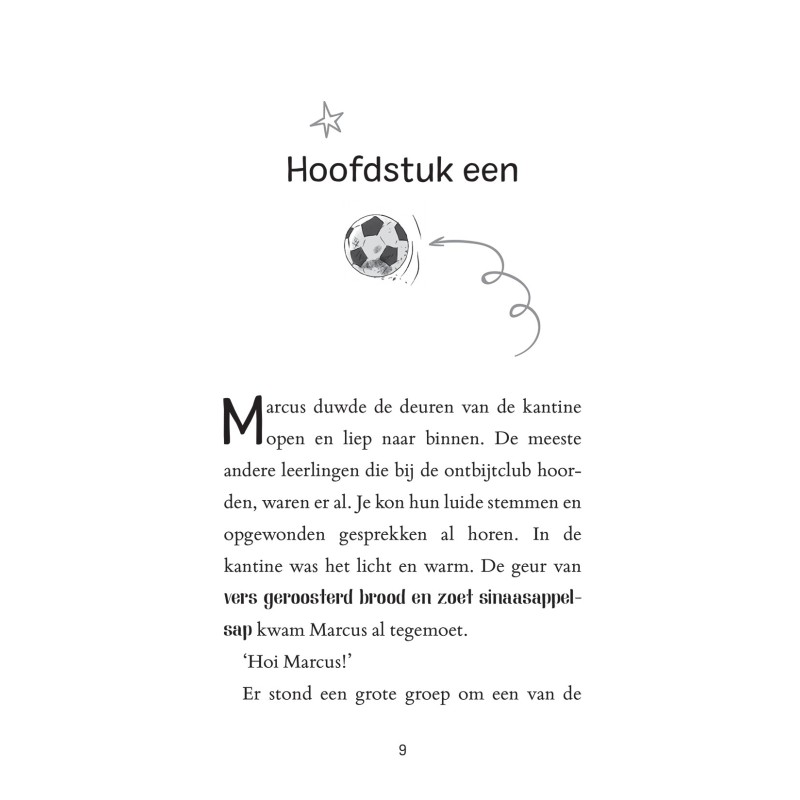 Hoofdstuk een

Marcus duwde de deuren van de kantine open en liep naar binnen. De meeste andere leerlingen die bij de ontbijtclub hoorden, waren er al. Je kon hun luide stemmen en opgewonden gesprekken al horen. In de kantine was het licht en warm. De geur van vers geroosterd brood en zoet sinaasappelsap kwam Marcus al tegemoet.

'Hoi Marcus!'

Er stond een grote groep om een van de

9